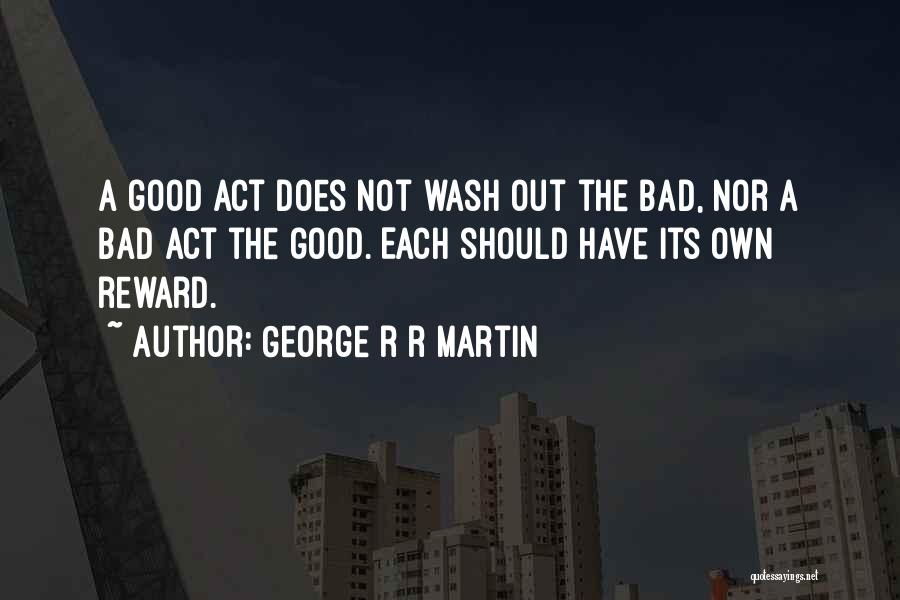 A GOOD ACT DOES NOT WASH OUT THE BAD, NOR A BAD ACT THE GOOD. EACH SHOULD HAVE ITS OWN REWARD.
~ AUTHOR: GEORGE R R MARTIN

quotessayings.net